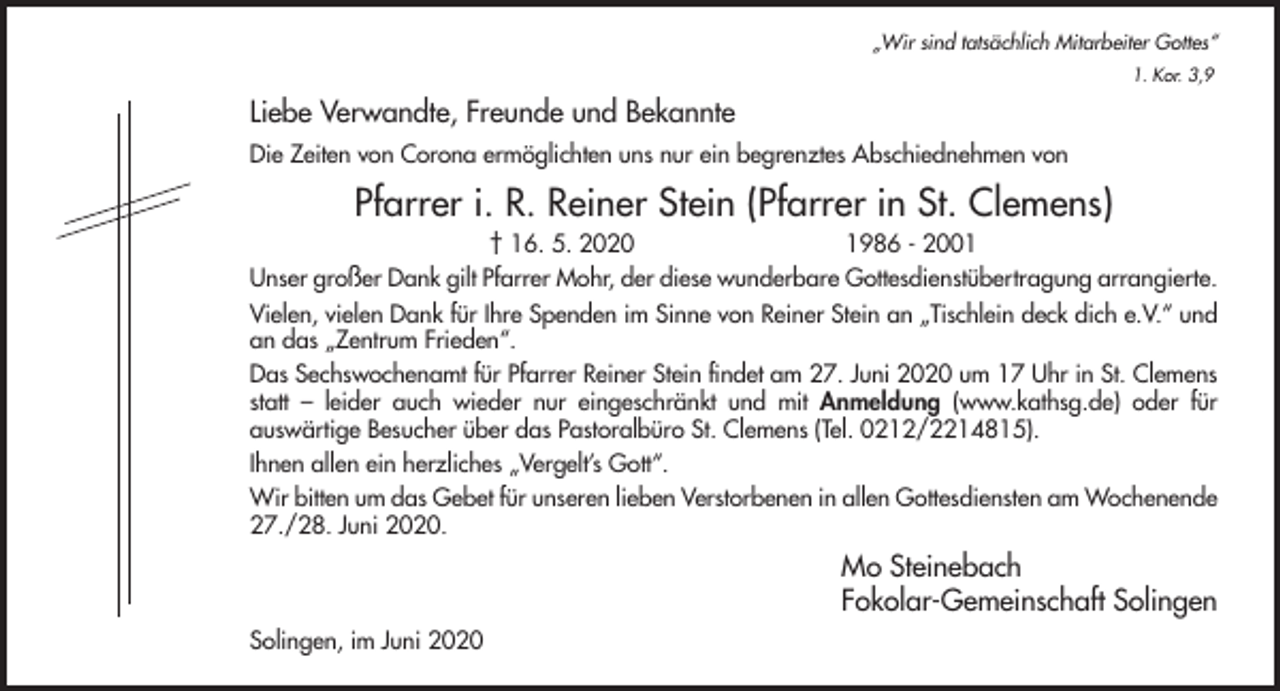 „Wir sind tatsächlich Mitarbeiter Gottes"
1. Kor. 3,9

Liebe Verwandte, Freunde und Bekannte

Die Zeiten von Corona ermöglichten uns nur ein begrenztes Abschiednehmen von

Pfarrer i. R. Reiner Stein (Pfarrer in St. Clemens)

† 16. 5. 2020 1986 - 2001

Unser großer Dank gilt Pfarrer Mohr, der diese wunderbare Gottesdienstübertragung arrangierte.

Vielen, vielen Dank für Ihre Spenden im Sinne von Reiner Stein an „Tischlein deck dich e.V." und an das „Zentrum Frieden".

Das Sechswochenamt für Pfarrer Reiner Stein findet am 27. Juni 2020 um 17 Uhr in St. Clemens statt – leider auch wieder nur eingeschränkt und mit Anmeldung (www.kathsg.de) oder für auswärtige Besucher über das Pastoralbüro St. Clemens (Tel. 0212/2214815).

Ihnen allen ein herzliches „Vergelt's Gott".

Wir bitten um das Gebet für unseren lieben Verstorbenen in allen Gottesdiensten am Wochenende 27./28. Juni 2020.

Mo Steinebach
Fokolar-Gemeinschaft Solingen

Solingen, im Juni 2020